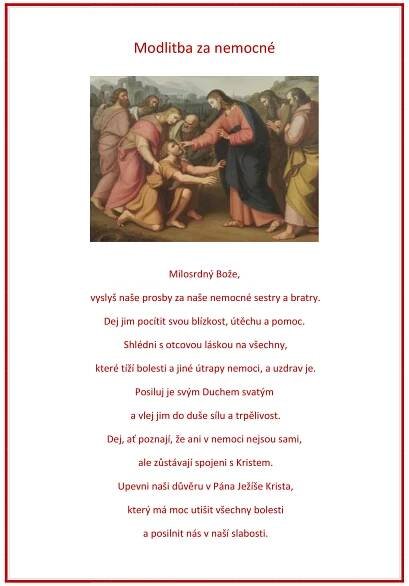 Modlitba za nemocné

Milosrdný Bože,

vyslyš naše prosby za naše nemocné sestry a bratry.

Dej jim pocítit svou blízkost, útěchu a pomoc.

Shlédni s otcovou láskou na všechny,

které tíží bolesti a jiné útrapy nemoci, a uzdrav je.

Posiluj je svým Duchem svatým

a vlej jim do duše sílu a trpělivost.

Dej, ať poznají, že ani v nemoci nejsou sami,

ale zůstávají spojeni s Kristem.

Upevni naši důvěru v Pána Ježíše Krista,

který má moc utišit všechny bolesti

a posilnit nás v naší slabosti.